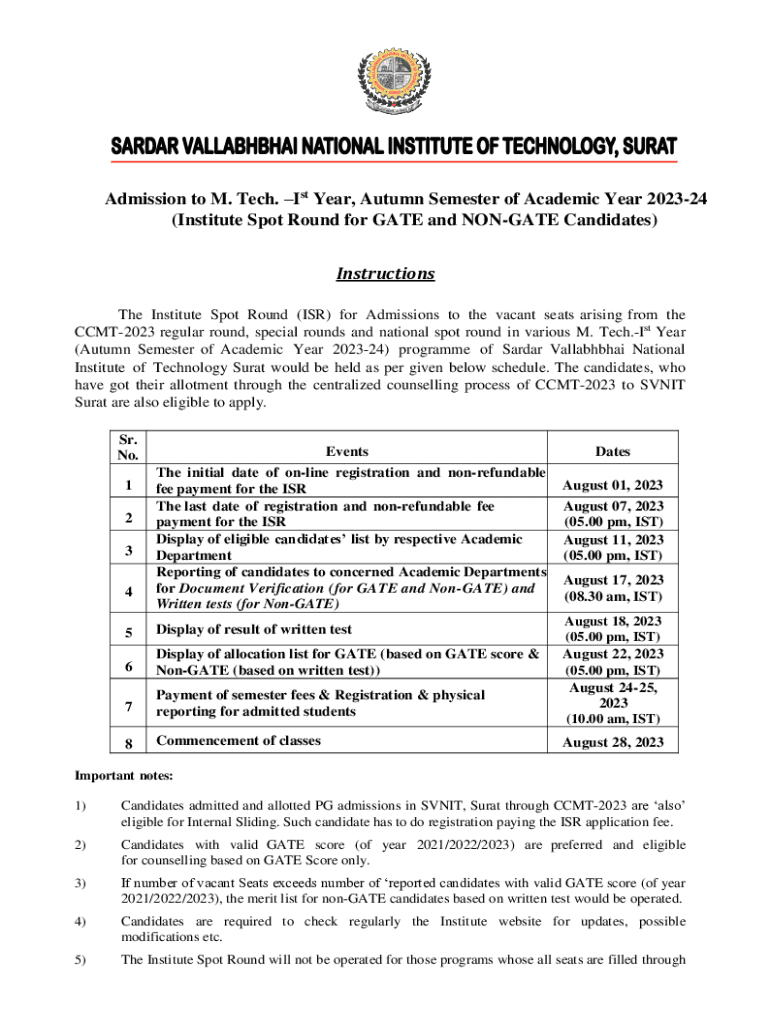 SARDAR VALLABHBHAI NATIONAL INSTITUTE OF TECHNOLOGY, SURAT

Admission to M. Tech. –I$^{st}$ Year, Autumn Semester of Academic Year 2023-24
(Institute Spot Round for GATE and NON-GATE Candidates)

Instructions

The Institute Spot Round (ISR) for Admissions to the vacant seats arising from the CCMT-2023 regular round, special rounds and national spot round in various M. Tech.-I$^{st}$ Year (Autumn Semester of Academic Year 2023-24) programme of Sardar Vallabhbhai National Institute of Technology Surat would be held as per given below schedule. The candidates, who have got their allotment through the centralized counselling process of CCMT-2023 to SVNIT Surat are also eligible to apply.

| Sr. No. | Events | Dates |
|---|---|---|
| 1 | The initial date of on-line registration and non-refundable fee payment for the ISR | August 01, 2023 |
| 2 | The last date of registration and non-refundable fee payment for the ISR | August 07, 2023 (05.00 pm, IST) |
| 3 | Display of eligible candidates' list by respective Academic Department | August 11, 2023 (05.00 pm, IST) |
| 4 | Reporting of candidates to concerned Academic Departments for Document Verification (for GATE and Non-GATE) and Written tests (for Non-GATE) | August 17, 2023 (08.30 am, IST) |
| 5 | Display of result of written test | August 18, 2023 (05.00 pm, IST) |
| 6 | Display of allocation list for GATE (based on GATE score & Non-GATE (based on written test)) | August 22, 2023 (05.00 pm, IST) |
| 7 | Payment of semester fees & Registration & physical reporting for admitted students | August 24-25, 2023 (10.00 am, IST) |
| 8 | Commencement of classes | August 28, 2023 |

Important notes:

1) Candidates admitted and allotted PG admissions in SVNIT, Surat through CCMT-2023 are 'also' eligible for Internal Sliding. Such candidate has to do registration paying the ISR application fee.

2) Candidates with valid GATE score (of year 2021/2022/2023) are preferred and eligible for counselling based on GATE Score only.

3) If number of vacant Seats exceeds number of 'reported candidates with valid GATE score (of year 2021/2022/2023), the merit list for non-GATE candidates based on written test would be operated.

4) Candidates are required to check regularly the Institute website for updates, possible modifications etc.

5) The Institute Spot Round will not be operated for those programs whose all seats are filled through